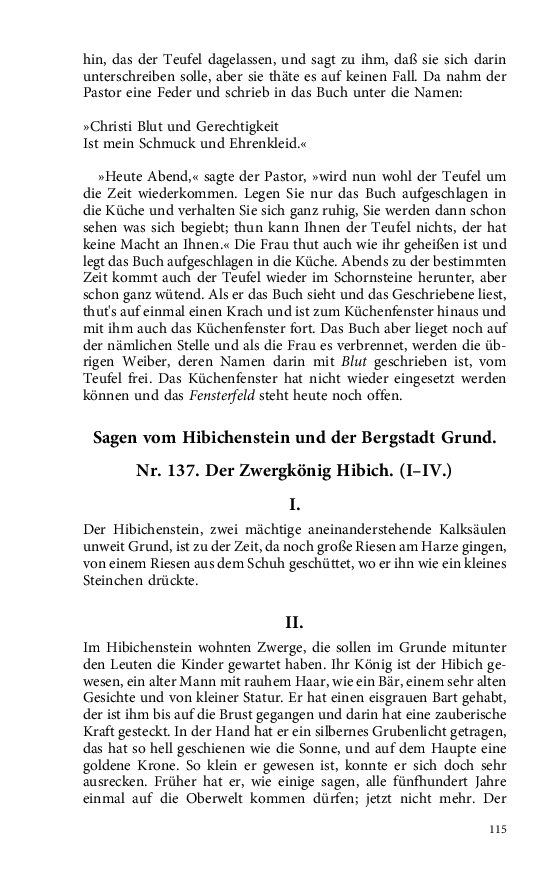 hin, das der Teufel dagelassen, und sagt zu ihm, daß sie sich darin unterschreiben solle, aber sie thäte es auf keinen Fall. Da nahm der Pastor eine Feder und schrieb in das Buch unter die Namen:

»Christi Blut und Gerechtigkeit
Ist mein Schmuck und Ehrenkleid.«

»Heute Abend,« sagte der Pastor, »wird nun wohl der Teufel um die Zeit wiederkommen. Legen Sie nur das Buch aufgeschlagen in die Küche und verhalten Sie sich ganz ruhig, Sie werden dann schon sehen was sich begiebt; thun kann Ihnen der Teufel nichts, der hat keine Macht an Ihnen.« Die Frau thut auch wie ihr geheißen ist und legt das Buch aufgeschlagen in die Küche. Abends zu der bestimmten Zeit kommt auch der Teufel wieder im Schornsteine herunter, aber schon ganz wütend. Als er das Buch sieht und das Geschriebene liest, thut's auf einmal einen Krach und ist zum Küchenfenster hinaus und mit ihm auch das Küchenfenster fort. Das Buch aber lieget noch auf der nämlichen Stelle und als die Frau es verbrennet, werden die übrigen Weiber, deren Namen darin mit Blut geschrieben ist, vom Teufel frei. Das Küchenfenster hat nicht wieder eingesetzt werden können und das Fensterfeld steht heute noch offen.

Sagen vom Hibichenstein und der Bergstadt Grund.

Nr. 137. Der Zwergkönig Hibich. (I–IV.)

I.

Der Hibichenstein, zwei mächtige aneinanderstehende Kalksäulen unweit Grund, ist zu der Zeit, da noch große Riesen am Harze gingen, von einem Riesen aus dem Schuh geschüttet, wo er ihn wie ein kleines Steinchen drückte.

II.

Im Hibichenstein wohnten Zwerge, die sollen im Grunde mitunter den Leuten die Kinder gewartet haben. Ihr König ist der Hibich gewesen, ein alter Mann mit rauhem Haar, wie ein Bär, einem sehr alten Gesichte und von kleiner Statur. Er hat einen eisgrauen Bart gehabt, der ist ihm bis auf die Brust gegangen und darin hat eine zauberische Kraft gesteckt. In der Hand hat er ein silbernes Grubenlicht getragen, das hat so hell geschienen wie die Sonne, und auf dem Haupte eine goldene Krone. So klein er gewesen ist, konnte er sich doch sehr ausrecken. Früher hat er, wie einige sagen, alle fünfhundert Jahre einmal auf die Oberwelt kommen dürfen; jetzt nicht mehr. Der

115